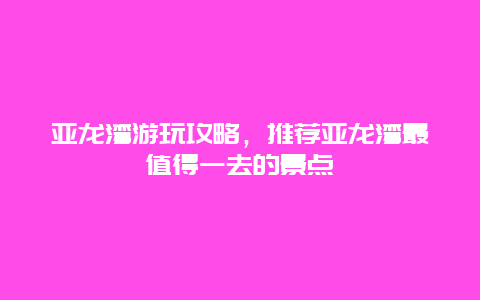 亚龙湾游玩攻略，推荐亚龙湾最值得一去的景点